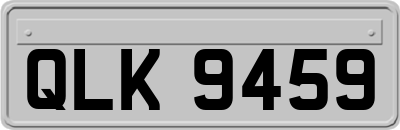 QLK 9459